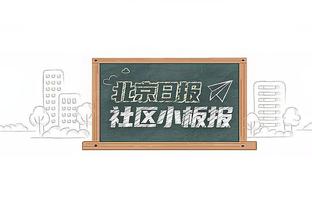 北京日报
社区小板报